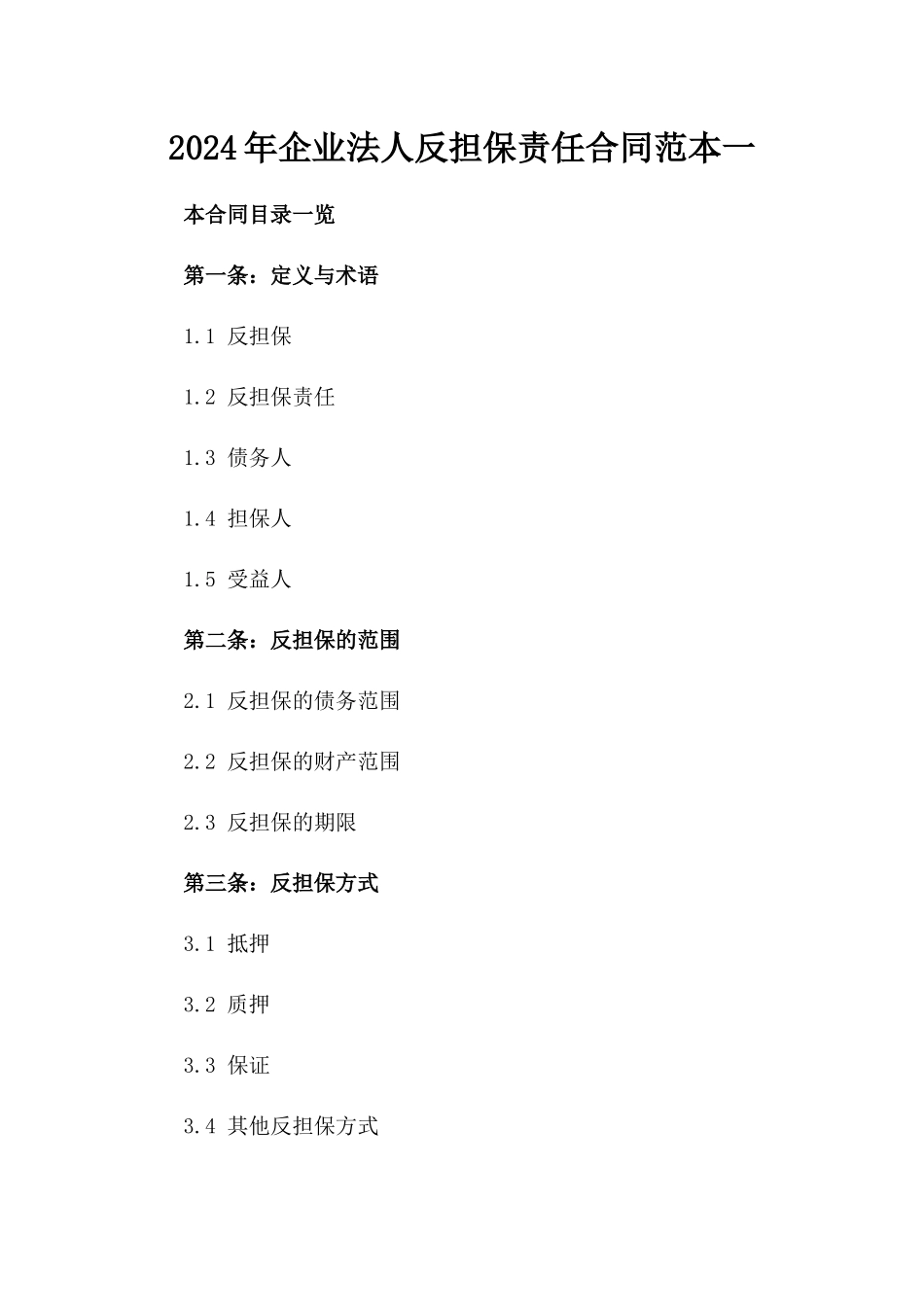 2024年企业法人反担保责任合同范本一

本合同目录一览

第一条：定义与术语

1.1 反担保

1.2 反担保责任

1.3 债务人

1.4 担保人

1.5 受益人

第二条：反担保的范围

2.1 反担保的债务范围

2.2 反担保的财产范围

2.3 反担保的期限

第三条：反担保方式

3.1 抵押

3.2 质押

3.3 保证

3.4 其他反担保方式